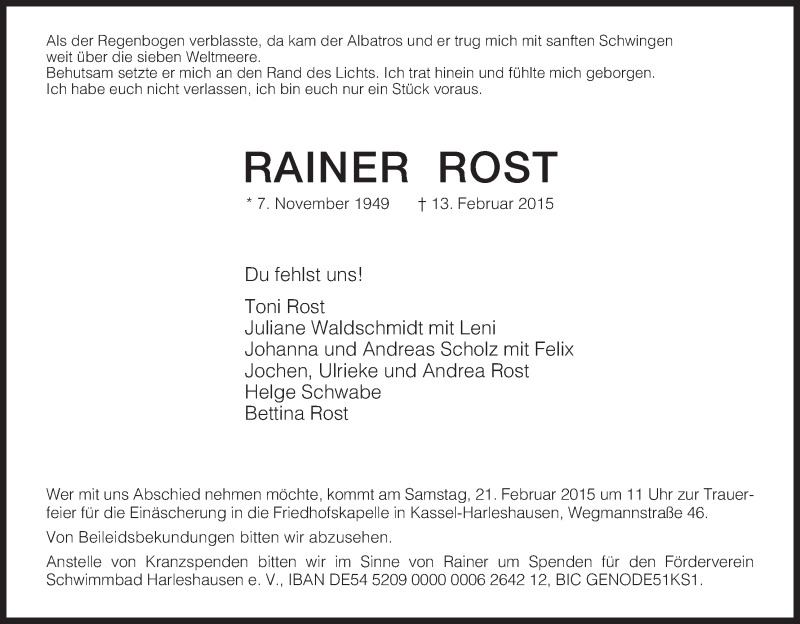 Als der Regenbogen verblasste, da kam der Albatros und er trug mich mit sanften Schwingen weit über die sieben Weltmeere.
Behutsam setzte er mich an den Rand des Lichts. Ich trat hinein und fühlte mich geborgen.
Ich habe euch nicht verlassen, ich bin euch nur ein Stück voraus.

RAINER ROST

* 7. November 1949 † 13. Februar 2015

Du fehlst uns!

Toni Rost
Juliane Waldschmidt mit Leni
Johanna und Andreas Scholz mit Felix
Jochen, Ulrieke und Andrea Rost
Helge Schwabe
Bettina Rost

Wer mit uns Abschied nehmen möchte, kommt am Samstag, 21. Februar 2015 um 11 Uhr zur Trauerfeier für die Einäscherung in die Friedhofskapelle in Kassel-Harleshausen, Wegmannstraße 46.

Von Beileidsbekundungen bitten wir abzusehen.

Anstelle von Kranzspenden bitten wir im Sinne von Rainer um Spenden für den Förderverein Schwimmbad Harleshausen e. V., IBAN DE54 5209 0000 0006 2642 12, BIC GENODE51KS1.